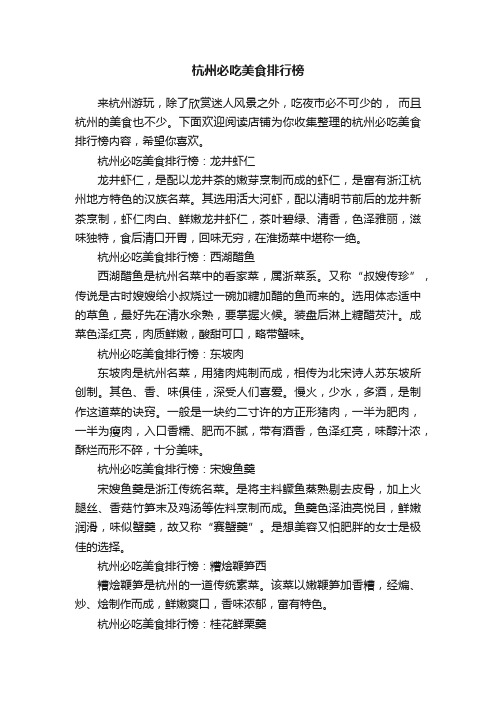 杭州必吃美食排行榜

来杭州游玩，除了欣赏迷人风景之外，吃夜市必不可少的， 而且杭州的美食也不少。下面欢迎阅读店铺为你收集整理的杭州必吃美食排行榜内容，希望你喜欢。

杭州必吃美食排行榜：龙井虾仁

龙井虾仁，是配以龙井茶的嫩芽烹制而成的虾仁，是富有浙江杭州地方特色的汉族名菜。其选用活大河虾，配以清明节前后的龙井新茶烹制，虾仁肉白、鲜嫩龙井虾仁，茶叶碧绿、清香，色泽雅丽，滋味独特，食后清口开胃，回味无穷，在淮扬菜中堪称一绝。

杭州必吃美食排行榜：西湖醋鱼

西湖醋鱼是杭州名菜中的看家菜，属浙菜系。又称“叔嫂传珍”，传说是古时嫂嫂给小叔烧过一碗加糖加醋的鱼而来的。选用体态适中的草鱼，最好先在清水氽熟，要掌握火候。装盘后淋上糖醋芡汁。成菜色泽红亮，肉质鲜嫩，酸甜可口，略带蟹味。

杭州必吃美食排行榜：东坡肉

东坡肉是杭州名菜，用猪肉炖制而成，相传为北宋诗人苏东坡所创制。其色、香、味俱佳，深受人们喜爱。慢火，少水，多酒，是制作这道菜的诀窍。一般是一块约二寸许的方正形猪肉，一半为肥肉，一半为瘦肉，入口香糯、肥而不腻，带有酒香，色泽红亮，味醇汁浓，酥烂而形不碎，十分美味。

杭州必吃美食排行榜：宋嫂鱼羹

宋嫂鱼羹是浙江传统名菜。是将主料鳜鱼蒸熟剔去皮骨，加上火腿丝、香菇竹笋末及鸡汤等佐料烹制而成。鱼羹色泽油亮悦目，鲜嫩润滑，味似蟹羹，故又称“赛蟹羹”。是想美容又怕肥胖的女士是极佳的选择。

杭州必吃美食排行榜：糟烩鞭笋西

糟烩鞭笋是杭州的一道传统素菜。该菜以嫩鞭笋加香糟，经煸、炒、烩制作而成，鲜嫩爽口，香味浓郁，富有特色。

杭州必吃美食排行榜：桂花鲜栗羹